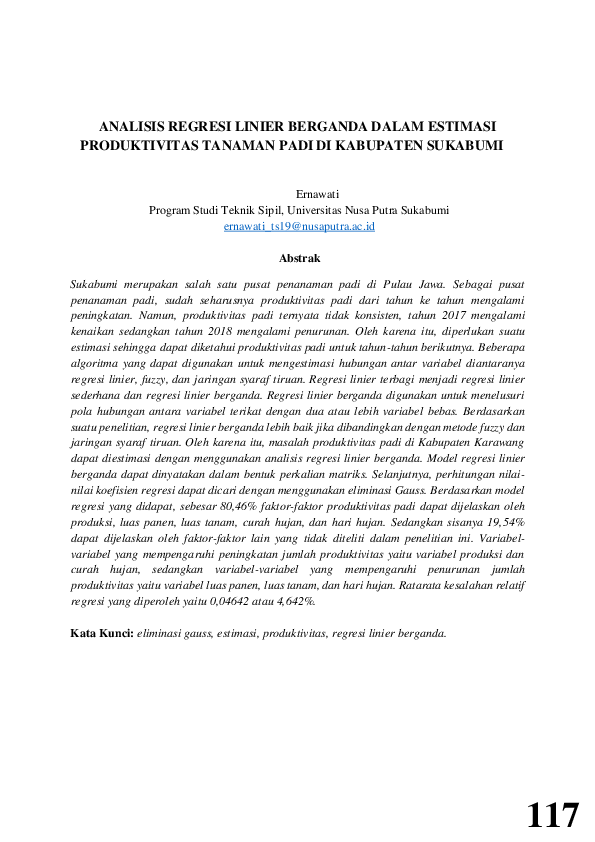 ANALISIS REGRESI LINIER BERGANDA DALAM ESTIMASI PRODUKTIVITAS TANAMAN PADI DI KABUPATEN SUKABUMI

Ernawati
Program Studi Teknik Sipil, Universitas Nusa Putra Sukabumi
ernawati_ts19@nusaputra.ac.id

Abstrak

Sukabumi merupakan salah satu pusat penanaman padi di Pulau Jawa. Sebagai pusat penanaman padi, sudah seharusnya produktivitas padi dari tahun ke tahun mengalami peningkatan. Namun, produktivitas padi ternyata tidak konsisten, tahun 2017 mengalami kenaikan sedangkan tahun 2018 mengalami penurunan. Oleh karena itu, diperlukan suatu estimasi sehingga dapat diketahui produktivitas padi untuk tahun-tahun berikutnya. Beberapa algoritma yang dapat digunakan untuk mengestimasi hubungan antar variabel diantaranya regresi linier, fuzzy, dan jaringan syaraf tiruan. Regresi linier terbagi menjadi regresi linier sederhana dan regresi linier berganda. Regresi linier berganda digunakan untuk menelusuri pola hubungan antara variabel terikat dengan dua atau lebih variabel bebas. Berdasarkan suatu penelitian, regresi linier berganda lebih baik jika dibandingkan dengan metode fuzzy dan jaringan syaraf tiruan. Oleh karena itu, masalah produktivitas padi di Kabupaten Karawang dapat diestimasi dengan menggunakan analisis regresi linier berganda. Model regresi linier berganda dapat dinyatakan dalam bentuk perkalian matriks. Selanjutnya, perhitungan nilai-nilai koefisien regresi dapat dicari dengan menggunakan eliminasi Gauss. Berdasarkan model regresi yang didapat, sebesar 80,46% faktor-faktor produktivitas padi dapat dijelaskan oleh produksi, luas panen, luas tanam, curah hujan, dan hari hujan. Sedangkan sisanya 19,54% dapat dijelaskan oleh faktor-faktor lain yang tidak diteliti dalam penelitian ini. Variabel-variabel yang mempengaruhi peningkatan jumlah produktivitas yaitu variabel produksi dan curah hujan, sedangkan variabel-variabel yang mempengaruhi penurunan jumlah produktivitas yaitu variabel luas panen, luas tanam, dan hari hujan. Ratarata kesalahan relatif regresi yang diperoleh yaitu 0,04642 atau 4,642%.

Kata Kunci: eliminasi gauss, estimasi, produktivitas, regresi linier berganda.

117